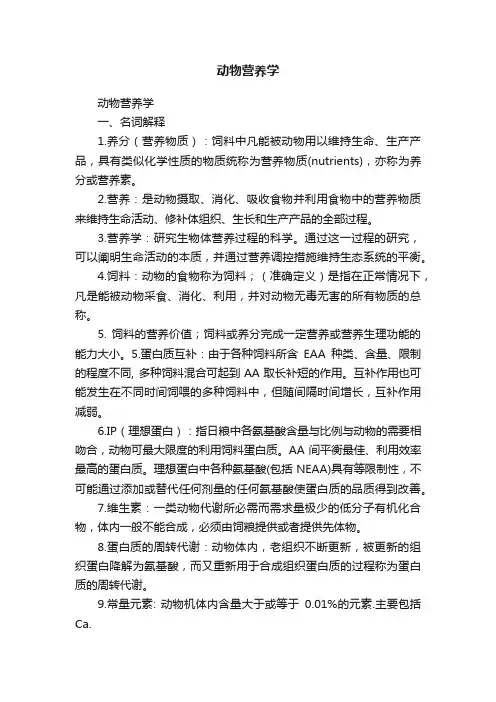 动物营养学

动物营养学

一、名词解释

1.养分（营养物质）：饲料中凡能被动物用以维持生命、生产产品，具有类似化学性质的物质统称为营养物质(nutrients)，亦称为养分或营养素。

2.营养：是动物摄取、消化、吸收食物并利用食物中的营养物质来维持生命活动、修补体组织、生长和生产产品的全部过程。

3.营养学：研究生物体营养过程的科学。通过这一过程的研究，可以阐明生命活动的本质，并通过营养调控措施维持生态系统的平衡。

4.饲料：动物的食物称为饲料；（准确定义）是指在正常情况下，凡是能被动物采食、消化、利用，并对动物无毒无害的所有物质的总称。

5. 饲料的营养价值；饲料或养分完成一定营养或营养生理功能的能力大小。5.蛋白质互补：由于各种饲料所含 EAA 种类、含量、限制的程度不同, 多种饲料混合可起到 AA 取长补短的作用。互补作用也可能发生在不同时间饲喂的多种饲料中，但随间隔时间增长，互补作用减弱。

6.IP（理想蛋白）：指日粮中各氨基酸含量与比例与动物的需要相吻合，动物可最大限度的利用饲料蛋白质。AA 间平衡最佳、利用效率最高的蛋白质。理想蛋白中各种氨基酸(包括 NEAA)具有等限制性，不可能通过添加或替代任何剂量的任何氨基酸使蛋白质的品质得到改善。

7.维生素：一类动物代谢所必需而需求量极少的低分子有机化合物，体内一般不能合成，必须由饲粮提供或者提供先体物。

8.蛋白质的周转代谢：动物体内，老组织不断更新，被更新的组织蛋白降解为氨基酸，而又重新用于合成组织蛋白质的过程称为蛋白质的周转代谢。

9.常量元素: 动物机体内含量大于或等于 0.01%的元素.主要包括 Ca.